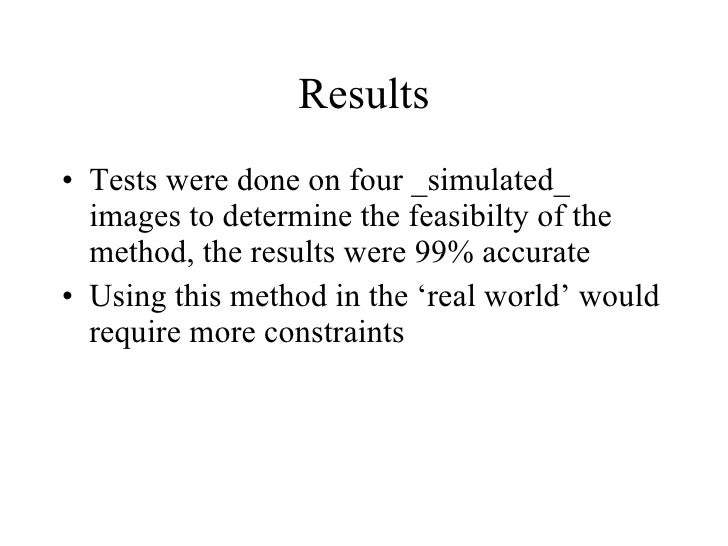 Results

• Tests were done on four _simulated_ images to determine the feasibilty of the method, the results were 99% accurate
• Using this method in the 'real world' would require more constraints